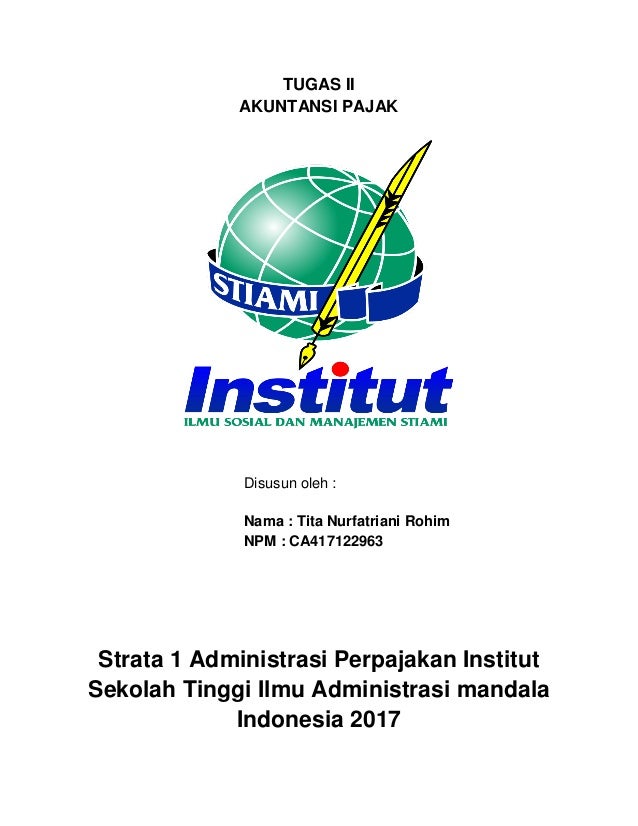 TUGAS II
AKUNTANSI PAJAK

STIAMI

Institut
ILMU SOSIAL DAN MANAJEMEN STIAMI

Disusun oleh :

Nama : Tita Nurfatriani Rohim
NPM : CA417122963

Strata 1 Administrasi Perpajakan Institut Sekolah Tinggi Ilmu Administrasi mandala Indonesia 2017